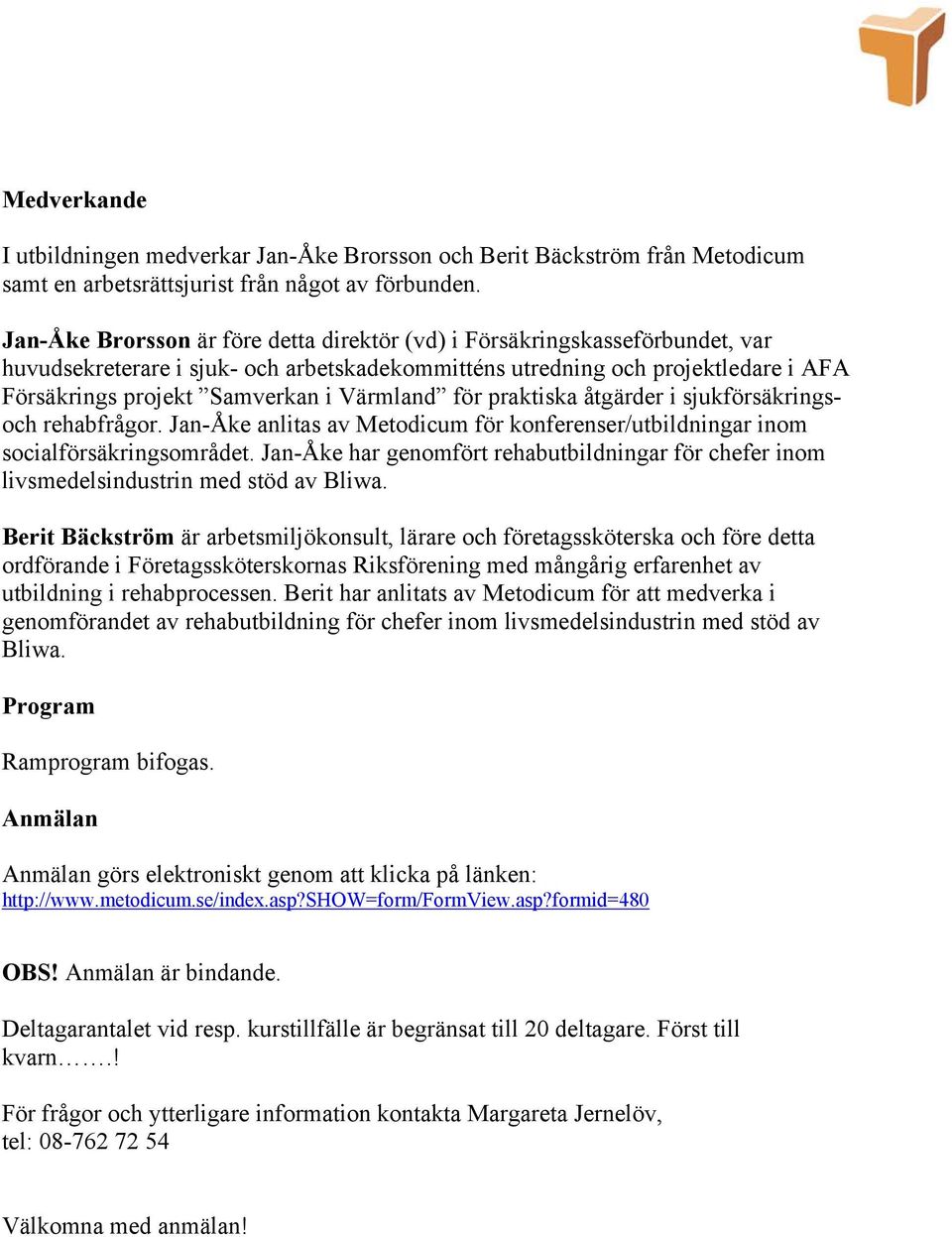 Medverkande

I utbildningen medverkar Jan-Åke Brorsson och Berit Bäckström från Metodicum samt en arbetsrättsjurist från något av förbunden.

Jan-Åke Brorsson är före detta direktör (vd) i Försäkringskasseförbundet, var huvudsekreterare i sjuk- och arbetskadekommitténs utredning och projektledare i AFA Försäkrings projekt ”Samverkan i Värmland” för praktiska åtgärder i sjukförsäkrings- och rehabfrågor. Jan-Åke anlitas av Metodicum för konferenser/utbildningar inom socialförsäkringsområdet. Jan-Åke har genomfört rehabutbildningar för chefer inom livsmedelsindustrin med stöd av Bliwa.

Berit Bäckström är arbetsmiljökonsult, lärare och företagssköterska och före detta ordförande i Företagssköterskornas Riksförening med mångårig erfarenhet av utbildning i rehabprocessen. Berit har anlitats av Metodicum för att medverka i genomförandet av rehabutbildning för chefer inom livsmedelsindustrin med stöd av Bliwa.

Program

Ramprogram bifogas.

Anmälan

Anmälan görs elektroniskt genom att klicka på länken:
http://www.metodicum.se/index.asp?SHOW=form/FormView.asp?formid=480

OBS! Anmälan är bindande.

Deltagarantalet vid resp. kurstillfälle är begränsat till 20 deltagare. Först till kvarn…….!

För frågor och ytterligare information kontakta Margareta Jernelöv, tel: 08-762 72 54

Välkomna med anmälan!